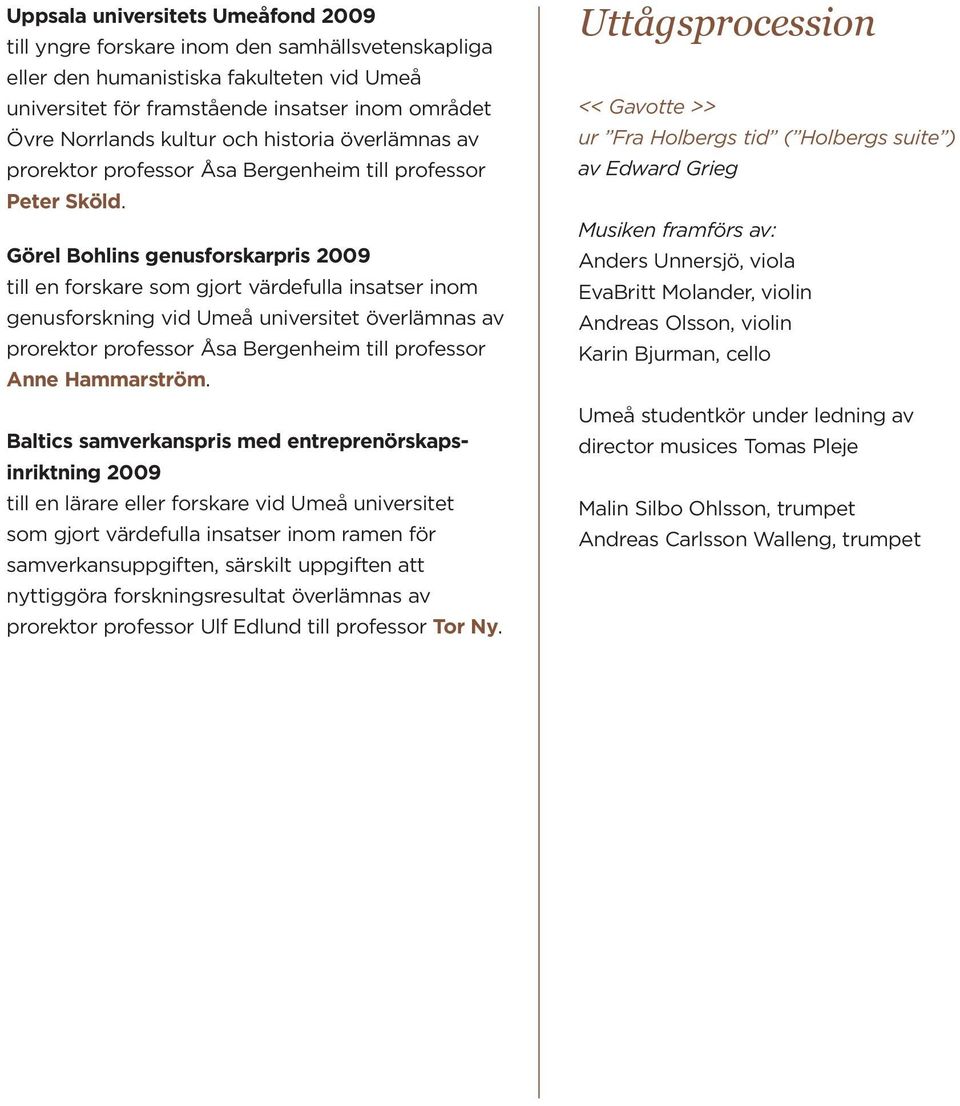 Uppsala universitets Umeåfond 2009
till yngre forskare inom den samhällsvetenskapliga eller den humanistiska fakulteten vid Umeå universitet för framstående insatser inom området Övre Norrlands kultur och historia överlämnas av prorektor professor Åsa Bergenheim till professor Peter Sköld.

Görel Bohlins genusforskarpris 2009
till en forskare som gjort värdefulla insatser inom genusforskning vid Umeå universitet överlämnas av prorektor professor Åsa Bergenheim till professor Anne Hammarström.

Baltics samverkanspris med entreprenörskapsinriktning 2009
till en lärare eller forskare vid Umeå universitet som gjort värdefulla insatser inom ramen för samverkansuppgiften, särskilt uppgiften att nyttiggöra forskningsresultat överlämnas av prorektor professor Ulf Edlund till professor Tor Ny.

Uttågsprocession

<< Gavotte >>
ur ”Fra Holbergs tid” (”Holbergs suite”)
av Edward Grieg

Musiken framförs av:
Anders Unnersjö, viola
EvaBritt Molander, violin
Andreas Olsson, violin
Karin Bjurman, cello

Umeå studentkör under ledning av director musices Tomas Pleje

Malin Silbo Ohlsson, trumpet
Andreas Carlsson Walleng, trumpet